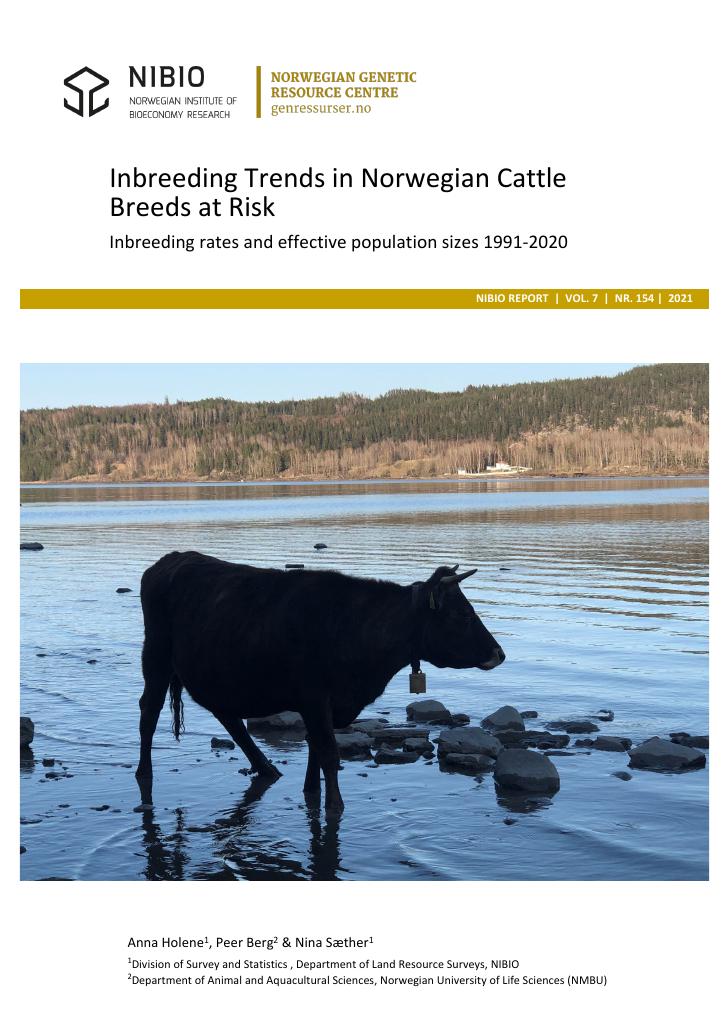 NIBIO
NORWEGIAN INSTITUTE OF
BIOECONOMY RESEARCH

NORWEGIAN GENETIC
RESOURCE CENTRE
genressurser.no

Inbreeding Trends in Norwegian Cattle Breeds at Risk

Inbreeding rates and effective population sizes 1991-2020

NIBIO REPORT | VOL. 7 | NR. 154 | 2021

Anna Holene$^{1}$, Peer Berg$^{2}$ & Nina Sæther$^{1}$

$^{1}$Division of Survey and Statistics , Department of Land Resource Surveys, NIBIO

$^{2}$Department of Animal and Aquacultural Sciences, Norwegian University of Life Sciences (NMBU)